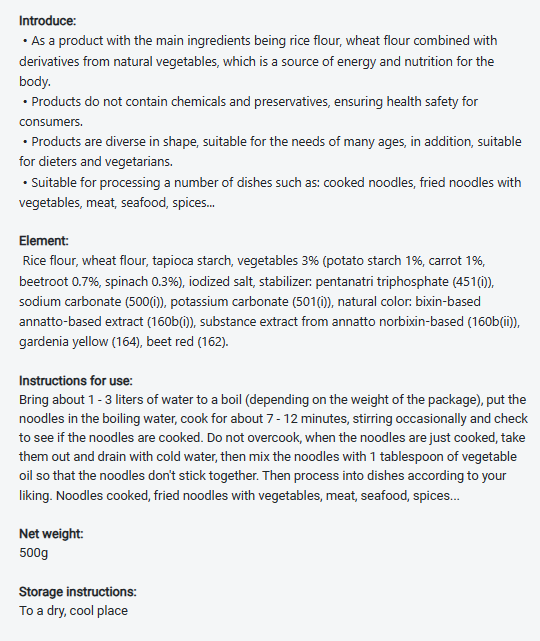 Introduce:
• As a product with the main ingredients being rice flour, wheat flour combined with derivatives from natural vegetables, which is a source of energy and nutrition for the body.
• Products do not contain chemicals and preservatives, ensuring health safety for consumers.
• Products are diverse in shape, suitable for the needs of many ages, in addition, suitable for dieters and vegetarians.
• Suitable for processing a number of dishes such as: cooked noodles, fried noodles with vegetables, meat, seafood, spices...

Element:
Rice flour, wheat flour, tapioca starch, vegetables 3% (potato starch 1%, carrot 1%, beetroot 0.7%, spinach 0.3%), iodized salt, stabilizer: pentanatri triphosphate (451(i)), sodium carbonate (500(i)), potassium carbonate (501(i)), natural color: bixin-based annatto-based extract (160b(i)), substance extract from annatto norbixin-based (160b(ii)), gardenia yellow (164), beet red (162).

Instructions for use:
Bring about 1 - 3 liters of water to a boil (depending on the weight of the package), put the noodles in the boiling water, cook for about 7 - 12 minutes, stirring occasionally and check to see if the noodles are cooked. Do not overcook, when the noodles are just cooked, take them out and drain with cold water, then mix the noodles with 1 tablespoon of vegetable oil so that the noodles don't stick together. Then process into dishes according to your liking. Noodles cooked, fried noodles with vegetables, meat, seafood, spices...

Net weight:
500g

Storage instructions:
To a dry, cool place